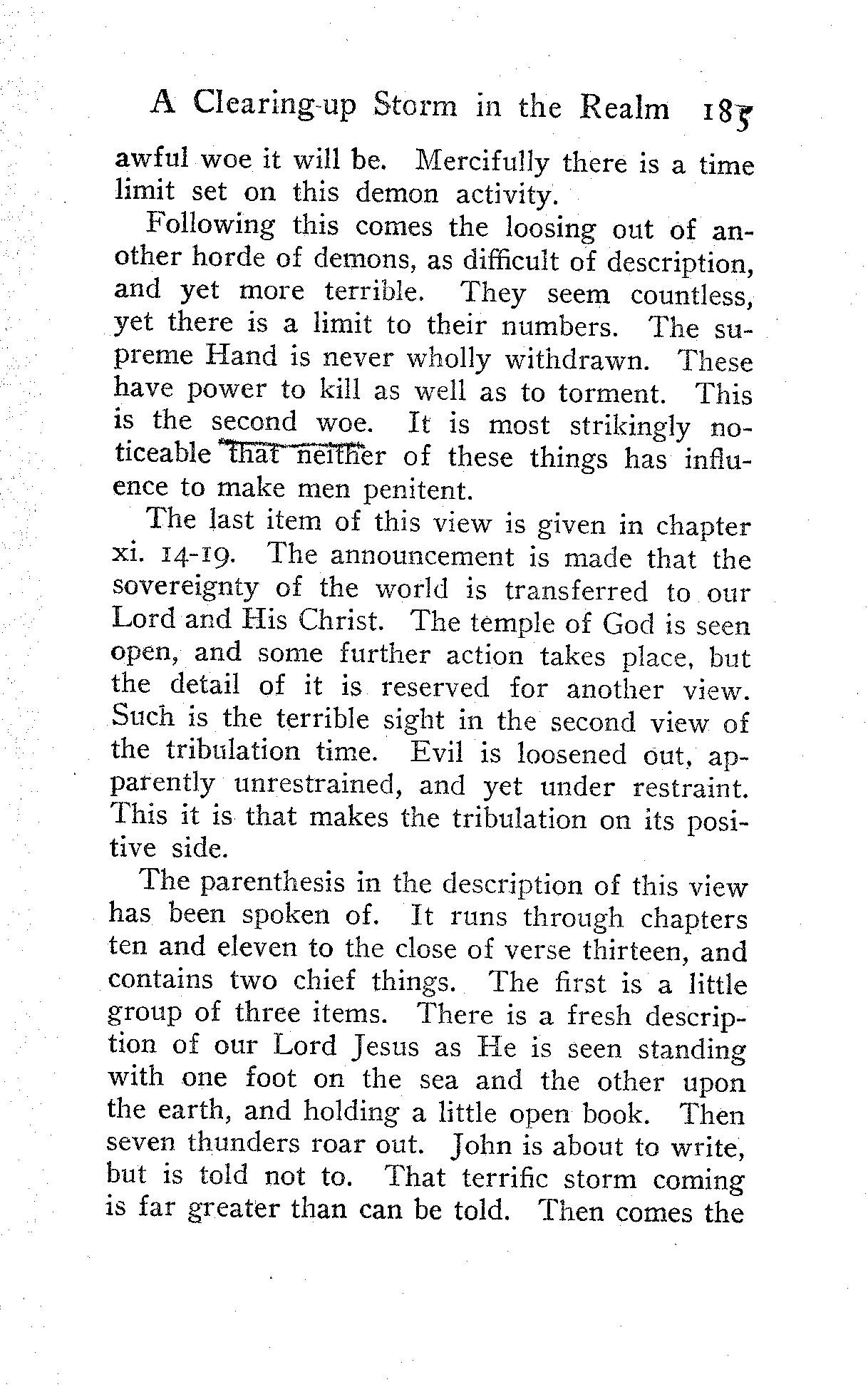 A Clearing-up Storm in the Realm 185

awful woe it will be. Mercifully there is a time limit set on this demon activity.

Following this comes the loosing out of another horde of demons, as difficult of description, and yet more terrible. They seem countless, yet there is a limit to their numbers. The supreme Hand is never wholly withdrawn. These have power to kill as well as to torment. This is the second woe. It is most strikingly noticeable that neither of these things has influence to make men penitent.

The last item of this view is given in chapter xi. 14-19. The announcement is made that the sovereignty of the world is transferred to our Lord and His Christ. The temple of God is seen open, and some further action takes place, but the detail of it is reserved for another view. Such is the terrible sight in the second view of the tribulation time. Evil is loosened out, apparently unrestrained, and yet under restraint. This it is that makes the tribulation on its positive side.

The parenthesis in the description of this view has been spoken of. It runs through chapters ten and eleven to the close of verse thirteen, and contains two chief things. The first is a little group of three items. There is a fresh description of our Lord Jesus as He is seen standing with one foot on the sea and the other upon the earth, and holding a little open book. Then seven thunders roar out. John is about to write, but is told not to. That terrific storm coming is far greater than can be told. Then comes the